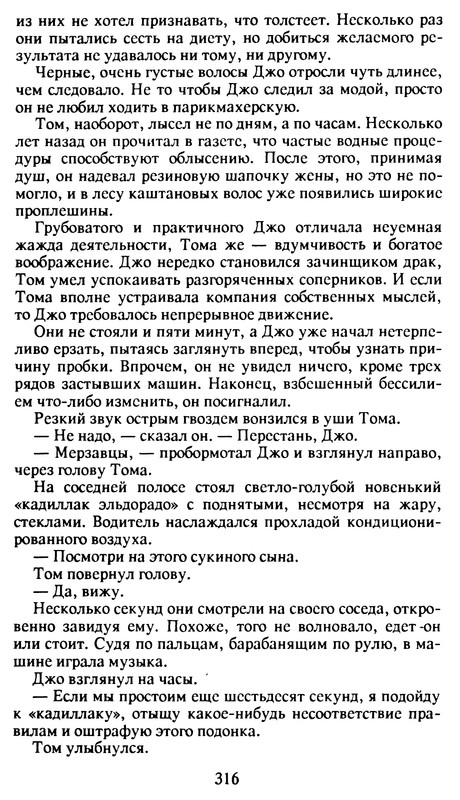 из них не хотел признавать, что толстеет. Несколько раз они пытались сесть на диету, но добиться желаемого результата не удавалось ни тому, ни другому.

Черные, очень густые волосы Джо отросли чуть длинее, чем следовало. Не то чтобы Джо следил за модой, просто он не любил ходить в парикмахерскую.

Том, наоборот, лысел не по дням, а по часам. Несколько лет назад он прочитал в газете, что частые водные процедуры способствуют облысению. После этого, принимая душ, он надевал резиновую шапочку жены, но это не помогло, и в лесу каштановых волос уже появились широкие проплешины.

Грубоватого и практичного Джо отличала неуемная жажда деятельности, Тома же — вдумчивость и богатое воображение. Джо нередко становился зачинщиком драк, Том умел успокаивать разгоряченных соперников. И если Тома вполне устраивала компания собственных мыслей, то Джо требовалось непрерывное движение.

Они не стояли и пяти минут, а Джо уже начал нетерпеливо ерзать, пытаясь заглянуть вперед, чтобы узнать причину пробки. Впрочем, он не увидел ничего, кроме трех рядов застывших машин. Наконец, взбешенный бессилием что-либо изменить, он посигналил.

Резкий звук острым гвоздем вонзился в уши Тома.

— Не надо, — сказал он. — Перестань, Джо.

— Мерзавцы, — пробормотал Джо и взглянул направо, через голову Тома.

На соседней полосе стоял светло-голубой новенький «кадиллак эльдорадо» с поднятыми, несмотря на жару, стеклами. Водитель наслаждался прохладой кондиционированного воздуха.

— Посмотри на этого сукиного сына.

Том повернул голову.

— Да, вижу.

Несколько секунд они смотрели на своего соседа, откровенно завидуя ему. Похоже, того не волновало, едет он или стоит. Судя по пальцам, барабанящим по рулю, в машине играла музыка.

Джо взглянул на часы.

— Если мы простоим еще шестьдесят секунд, я подойду к «кадиллаку», отыщу какое-нибудь несоответствие правилам и оштрафую этого подонка.

Том улыбнулся.

316